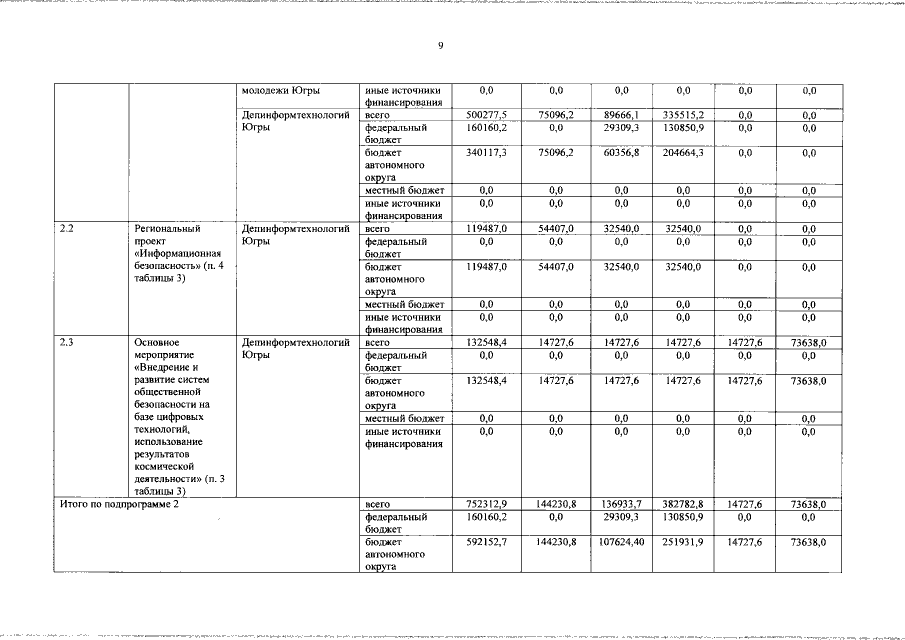 9

| | | | | | | | | | |
|---|---|---|---|---|---|---|---|---|---|
| | | молодежи Югры | иные источники финансирования | 0,0 | 0,0 | 0,0 | 0,0 | 0,0 | 0,0 |
| | | Депинформтехнологий Югры | всего | 500277,5 | 75096,2 | 89666,1 | 335515,2 | 0,0 | 0,0 |
| | | | федеральный бюджет | 160160,2 | 0,0 | 29309,3 | 130850,9 | 0,0 | 0,0 |
| | | | бюджет автономного округа | 340117,3 | 75096,2 | 60356,8 | 204664,3 | 0,0 | 0,0 |
| | | | местный бюджет | 0,0 | 0,0 | 0,0 | 0,0 | 0,0 | 0,0 |
| | | | иные источники финансирования | 0,0 | 0,0 | 0,0 | 0,0 | 0,0 | 0,0 |
| 2.2 | Региональный проект «Информационная безопасность» (п. 4 таблицы 3) | Депинформтехнологий Югры | всего | 119487,0 | 54407,0 | 32540,0 | 32540,0 | 0,0 | 0,0 |
| | | | федеральный бюджет | 0,0 | 0,0 | 0,0 | 0,0 | 0,0 | 0,0 |
| | | | бюджет автономного округа | 119487,0 | 54407,0 | 32540,0 | 32540,0 | 0,0 | 0,0 |
| | | | местный бюджет | 0,0 | 0,0 | 0,0 | 0,0 | 0,0 | 0,0 |
| | | | иные источники финансирования | 0,0 | 0,0 | 0,0 | 0,0 | 0,0 | 0,0 |
| 2.3 | Основное мероприятие «Внедрение и развитие систем общественной безопасности на базе цифровых технологий, использование результатов космической деятельности» (п. 3 таблицы 3) | Депинформтехнологий Югры | всего | 132548,4 | 14727,6 | 14727,6 | 14727,6 | 14727,6 | 73638,0 |
| | | | федеральный бюджет | 0,0 | 0,0 | 0,0 | 0,0 | 0,0 | 0,0 |
| | | | бюджет автономного округа | 132548,4 | 14727,6 | 14727,6 | 14727,6 | 14727,6 | 73638,0 |
| | | | местный бюджет | 0,0 | 0,0 | 0,0 | 0,0 | 0,0 | 0,0 |
| | | | иные источники финансирования | 0,0 | 0,0 | 0,0 | 0,0 | 0,0 | 0,0 |
| Итого по подпрограмме 2 | | | всего | 752312,9 | 144230,8 | 136933,7 | 382782,8 | 14727,6 | 73638,0 |
| | | | федеральный бюджет | 160160,2 | 0,0 | 29309,3 | 130850,9 | 0,0 | 0,0 |
| | | | бюджет автономного округа | 592152,7 | 144230,8 | 107624,40 | 251931,9 | 14727,6 | 73638,0 |